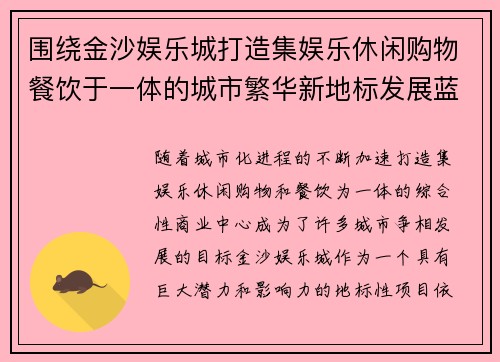 围绕金沙娱乐城打造集娱乐休闲购物餐饮于一体的城市繁华新地标发展蓝

随着城市化进程的不断加速打造集娱乐休闲购物和餐饮为一体的综合性商业中心成为了许多城市争相发展的目标金沙娱乐城作为一个具有巨大潜力和影响力的地标性项目依